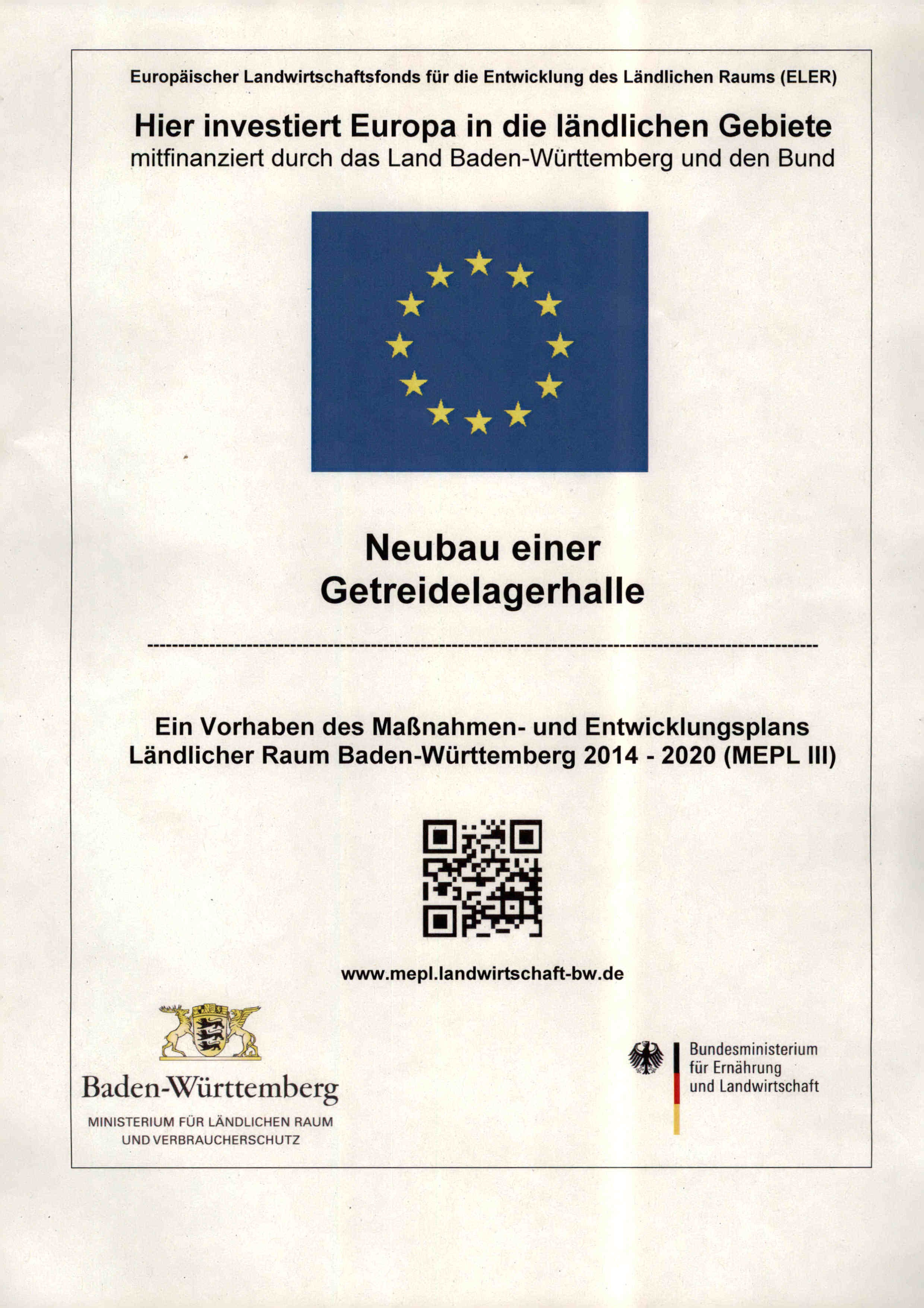 Europäischer Landwirtschaftsfonds für die Entwicklung des Ländlichen Raums (ELER)

Hier investiert Europa in die ländlichen Gebiete
mitfinanziert durch das Land Baden-Württemberg und den Bund

Neubau einer Getreidelagerhalle

Ein Vorhaben des Maßnahmen- und Entwicklungsplans Ländlicher Raum Baden-Württemberg 2014 - 2020 (MEPL III)

www.mepl.landwirtschaft-bw.de

Baden-Württemberg
MINISTERIUM FÜR LÄNDLICHEN RAUM UND VERBRAUCHERSCHUTZ

Bundesministerium für Ernährung und Landwirtschaft